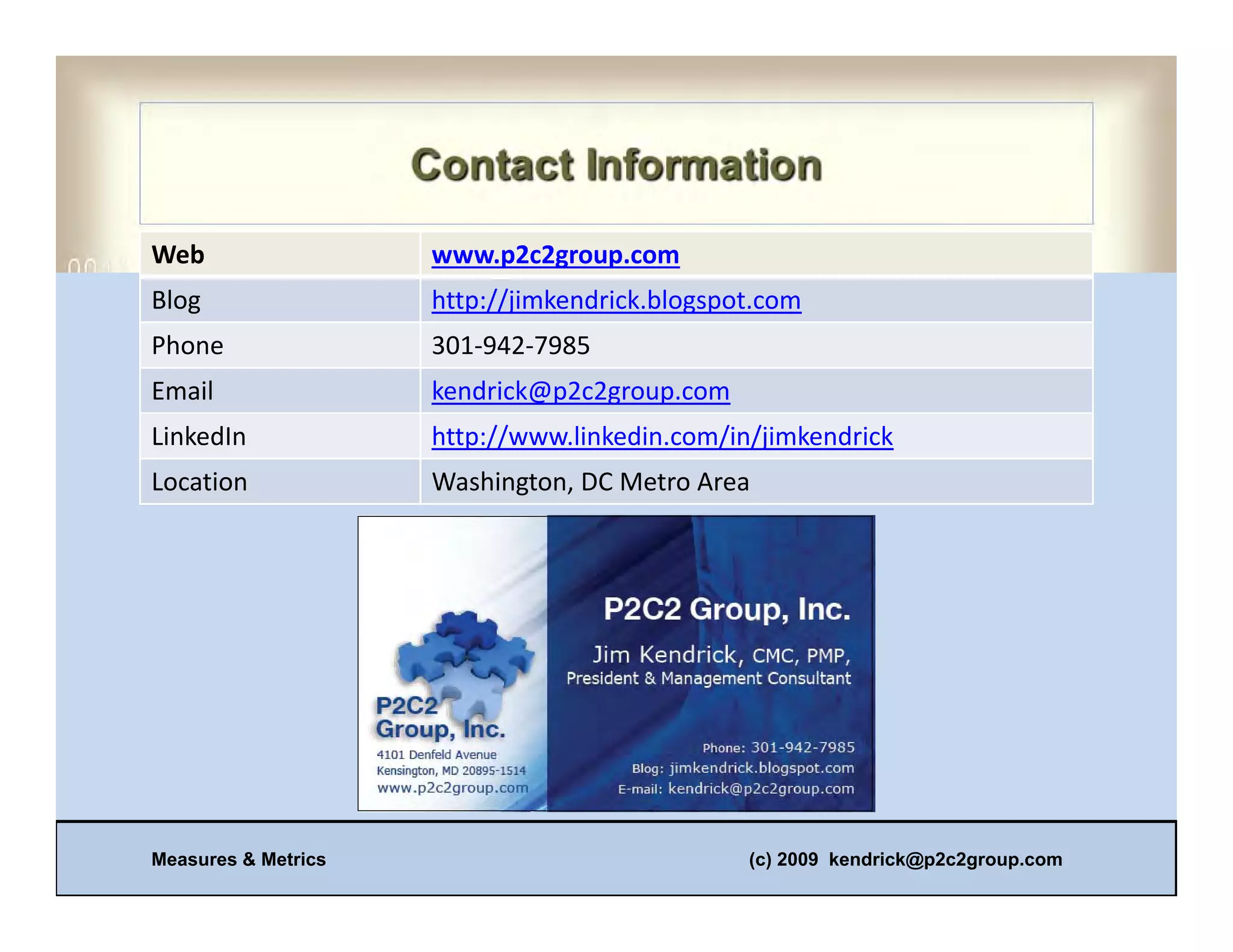 Contact Information

| Web | www.p2c2group.com |
|---|---|
| Blog | http://jimkendrick.blogspot.com |
| Phone | 301-942-7985 |
| Email | kendrick@p2c2group.com |
| LinkedIn | http://www.linkedin.com/in/jimkendrick |
| Location | Washington, DC Metro Area |

P2C2 Group, Inc.
4101 Denfeld Avenue
Kensington, MD 20895-1514
www.p2c2group.com

P2C2 Group, Inc.
Jim Kendrick, CMC, PMP,
President & Management Consultant

Phone: 301-942-7985
Blog: jimkendrick.blogspot.com
E-mail: kendrick@p2c2group.com

Measures & Metrics

(c) 2009 kendrick@p2c2group.com